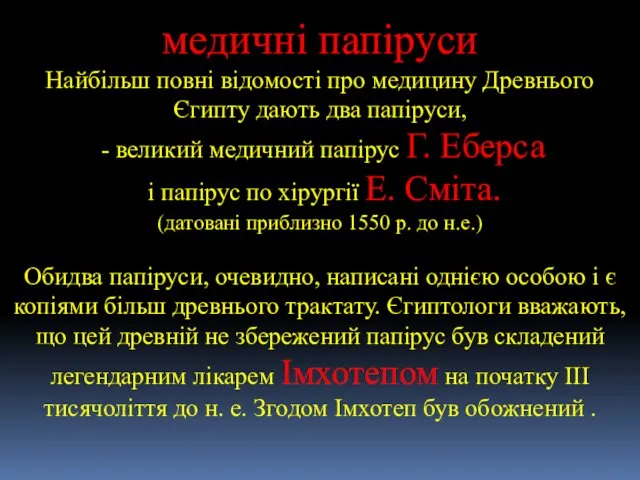 медичні папіруси

Найбільш повні відомості про медицину Древнього Єгипту дають два папіруси,

- великий медичний папірус Г. Еберса

і папірус по хірургії Е. Сміта.

(датовані приблизно 1550 р. до н.е.)

Обидва папіруси, очевидно, написані однією особою і є копіями більш древнього трактату. Єгиптологи вважають, що цей древній не збережений папірус був складений легендарним лікарем Імхотепом на початку III тисячоліття до н. е. Згодом Імхотеп був обожнений .